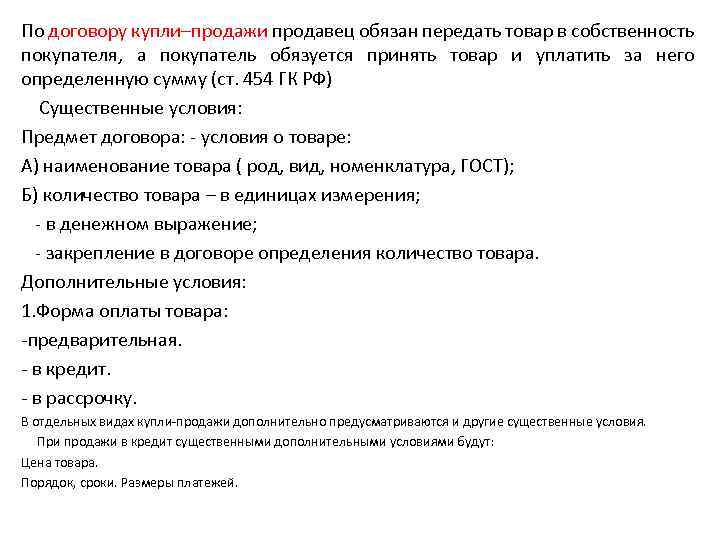 По договору купли–продажи продавец обязан передать товар в собственность покупателя, а покупатель обязуется принять товар и уплатить за него определенную сумму (ст. 454 ГК РФ)

Существенные условия:

Предмет договора: - условия о товаре:

А) наименование товара ( род, вид, номенклатура, ГОСТ);

Б) количество товара – в единицах измерения;

- в денежном выражение;

- закрепление в договоре определения количество товара.

Дополнительные условия:

1.Форма оплаты товара:

-предварительная.

- в кредит.

- в рассрочку.

В отдельных видах купли-продажи дополнительно предусматриваются и другие существенные условия.

При продажи в кредит существенными дополнительными условиями будут:

Цена товара.

Порядок, сроки. Размеры платежей.